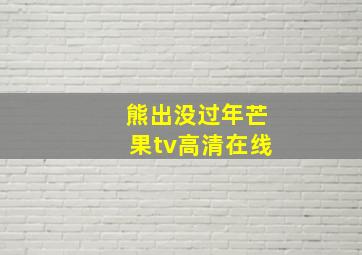 熊出没过年芒果tv高清在线